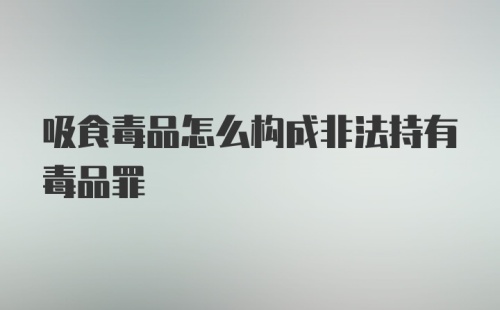 吸食毒品怎么构成非法持有毒品罪